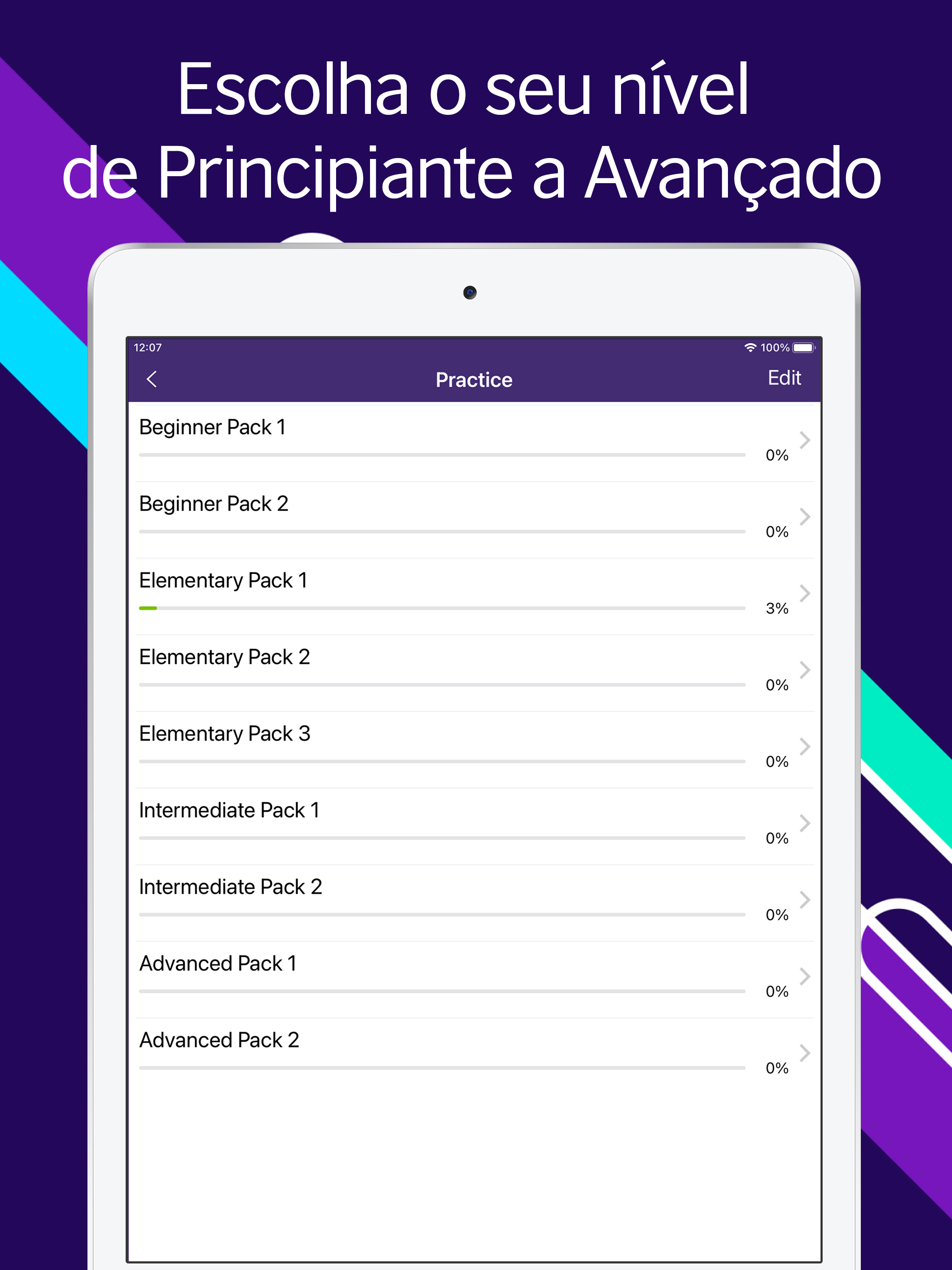 Escolha o seu nível
de Principiante a Avançado

12:07
100%

Practice
Edit

Beginner Pack 1
0%

Beginner Pack 2
0%

Elementary Pack 1
3%

Elementary Pack 2
0%

Elementary Pack 3
0%

Intermediate Pack 1
0%

Intermediate Pack 2
0%

Advanced Pack 1
0%

Advanced Pack 2
0%